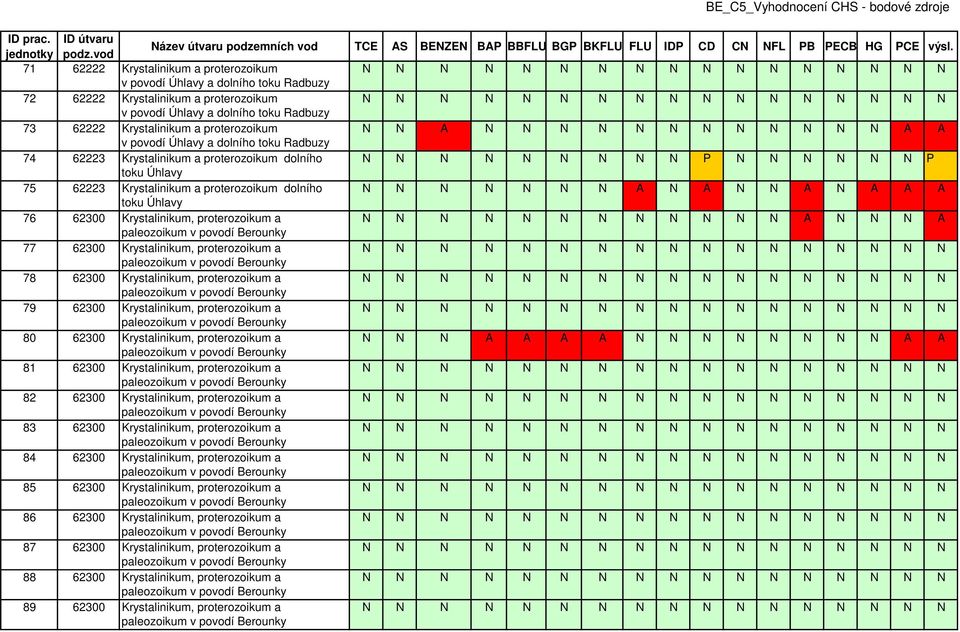 BE_C5_Vyhodnocení CHS - bodové zdroje

| ID prac. jednotky | ID útvaru podz.vod | Název útvaru podzemních vod | TCE | AS | BENZEN | BAP | BBFLU | BGP | BKFLU | FLU | IDP | CD | CN | NFL | PB | PECB | HG | PCE | výsl. |
|---|---|---|---|---|---|---|---|---|---|---|---|---|---|---|---|---|---|---|---|
| 71 | 62222 | Krystalinikum a proterozoikum v povodí Úhlavy a dolního toku Radbuzy | N | N | N | N | N | N | N | N | N | N | N | N | N | N | N | N | N |
| 72 | 62222 | Krystalinikum a proterozoikum v povodí Úhlavy a dolního toku Radbuzy | N | N | N | N | N | N | N | N | N | N | N | N | N | N | N | N | N |
| 73 | 62222 | Krystalinikum a proterozoikum v povodí Úhlavy a dolního toku Radbuzy | N | N | A | N | N | N | N | N | N | N | N | N | N | N | N | A | A |
| 74 | 62223 | Krystalinikum a proterozoikum dolního toku Úhlavy | N | N | N | N | N | N | N | N | N | P | N | N | N | N | N | N | P |
| 75 | 62223 | Krystalinikum a proterozoikum dolního toku Úhlavy | N | N | N | N | N | N | N | A | N | A | N | N | A | N | A | A | A |
| 76 | 62300 | Krystalinikum, proterozoikum a paleozoikum v povodí Berounky | N | N | N | N | N | N | N | N | N | N | N | N | A | N | N | N | A |
| 77 | 62300 | Krystalinikum, proterozoikum a paleozoikum v povodí Berounky | N | N | N | N | N | N | N | N | N | N | N | N | N | N | N | N | N |
| 78 | 62300 | Krystalinikum, proterozoikum a paleozoikum v povodí Berounky | N | N | N | N | N | N | N | N | N | N | N | N | N | N | N | N | N |
| 79 | 62300 | Krystalinikum, proterozoikum a paleozoikum v povodí Berounky | N | N | N | N | N | N | N | N | N | N | N | N | N | N | N | N | N |
| 80 | 62300 | Krystalinikum, proterozoikum a paleozoikum v povodí Berounky | N | N | N | A | A | A | A | N | N | N | N | N | N | N | N | A | A |
| 81 | 62300 | Krystalinikum, proterozoikum a paleozoikum v povodí Berounky | N | N | N | N | N | N | N | N | N | N | N | N | N | N | N | N | N |
| 82 | 62300 | Krystalinikum, proterozoikum a paleozoikum v povodí Berounky | N | N | N | N | N | N | N | N | N | N | N | N | N | N | N | N | N |
| 83 | 62300 | Krystalinikum, proterozoikum a paleozoikum v povodí Berounky | N | N | N | N | N | N | N | N | N | N | N | N | N | N | N | N | N |
| 84 | 62300 | Krystalinikum, proterozoikum a paleozoikum v povodí Berounky | N | N | N | N | N | N | N | N | N | N | N | N | N | N | N | N | N |
| 85 | 62300 | Krystalinikum, proterozoikum a paleozoikum v povodí Berounky | N | N | N | N | N | N | N | N | N | N | N | N | N | N | N | N | N |
| 86 | 62300 | Krystalinikum, proterozoikum a paleozoikum v povodí Berounky | N | N | N | N | N | N | N | N | N | N | N | N | N | N | N | N | N |
| 87 | 62300 | Krystalinikum, proterozoikum a paleozoikum v povodí Berounky | N | N | N | N | N | N | N | N | N | N | N | N | N | N | N | N | N |
| 88 | 62300 | Krystalinikum, proterozoikum a paleozoikum v povodí Berounky | N | N | N | N | N | N | N | N | N | N | N | N | N | N | N | N | N |
| 89 | 62300 | Krystalinikum, proterozoikum a paleozoikum v povodí Berounky | N | N | N | N | N | N | N | N | N | N | N | N | N | N | N | N | N |